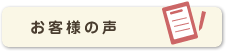 お客様の声